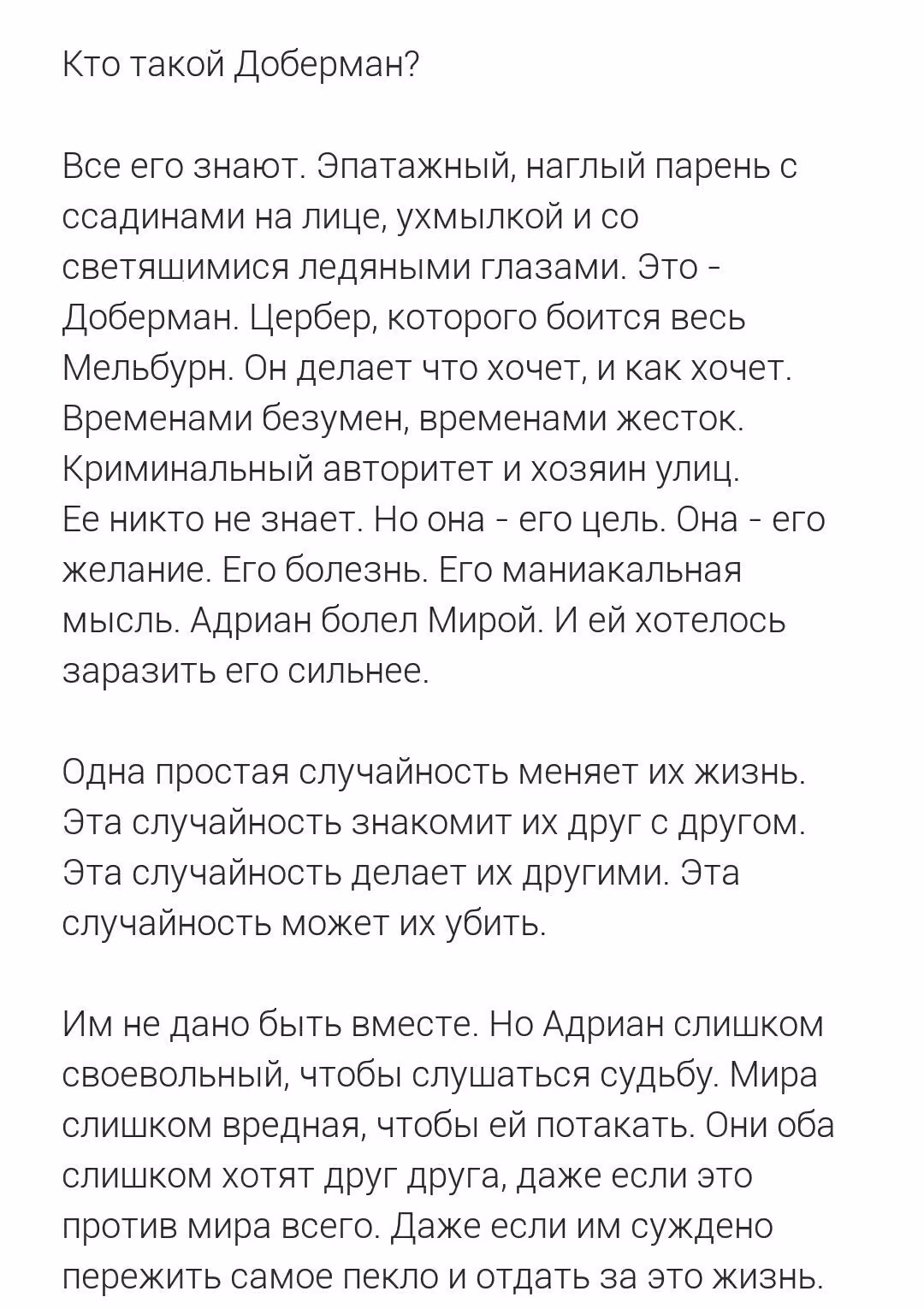 Кто такой Доберман?

Все его знают. Эпатажный, наглый парень с ссадинами на лице, ухмылкой и со светящимися ледяными глазами. Это - Доберман. Цербер, которого боится весь Мельбурн. Он делает что хочет, и как хочет. Временами безумен, временами жесток. Криминальный авторитет и хозяин улиц.
Ее никто не знает. Но она - его цель. Она - его желание. Его болезнь. Его маниакальная мысль. Адриан болел Мирой. И ей хотелось заразить его сильнее.

Одна простая случайность меняет их жизнь. Эта случайность знакомит их друг с другом. Эта случайность делает их другими. Эта случайность может их убить.

Им не дано быть вместе. Но Адриан слишком своевольный, чтобы слушаться судьбу. Мира слишком вредная, чтобы ей потакать. Они оба слишком хотят друг друга, даже если это против мира всего. Даже если им суждено пережить самое пекло и отдать за это жизнь.